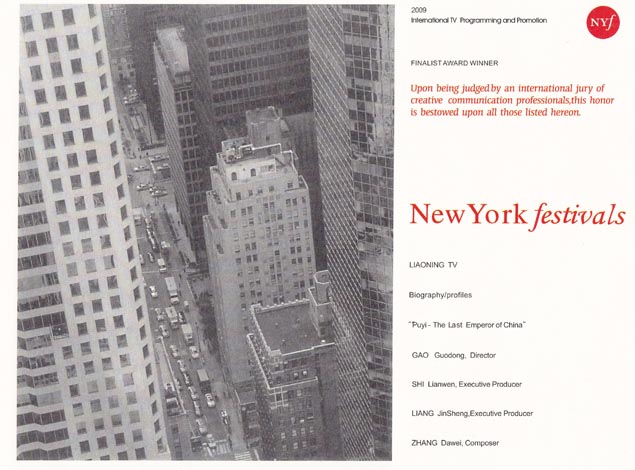 2009
International TV Programming and Promotion

NYf

FINALIST AWARD WINNER

Upon being judged by an international jury of creative communication professionals,this honor is bestowed upon all those listed hereon.

NewYork festivals

LIAONING TV

Biography/profiles

"Puyi - The Last Emperor of China"

GAO Guodong, Director

SHI Lianwen, Executive Producer

LIANG JinSheng,Executive Producer

ZHANG Dawei, Composer